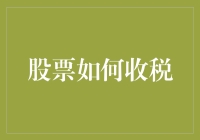 股票如何收税